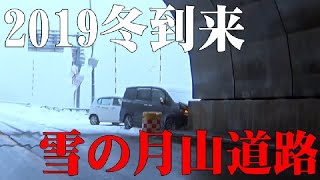 2019冬到来

雪の月山道路